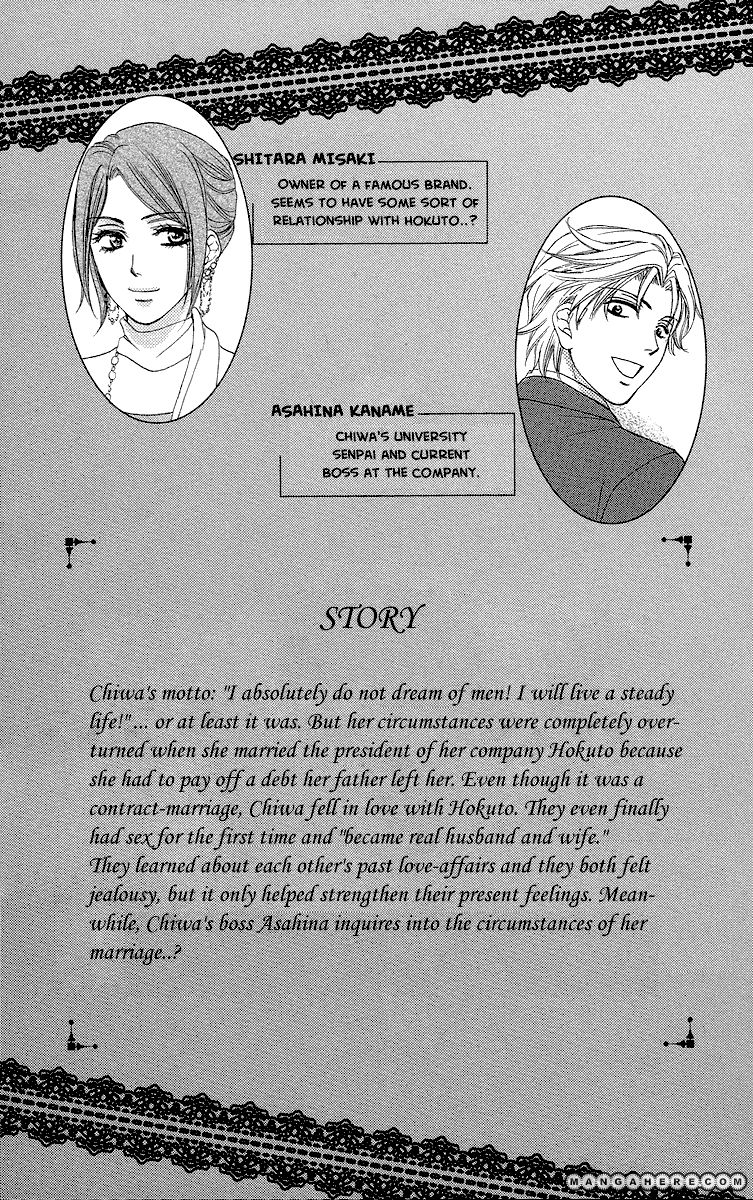 SHITARA MISAKI

OWNER OF A FAMOUS BRAND. SEEMS TO HAVE SOME SORT OF RELATIONSHIP WITH HOKUTO..?

ASAHINA KANAME

CHIWA'S UNIVERSITY SENPAI AND CURRENT BOSS AT THE COMPANY.

STORY

Chiwa's motto: "I absolutely do not dream of men! I will live a steady life!"... or at least it was. But her circumstances were completely overturned when she married the president of her company Hokuto because she had to pay off a debt her father left her. Even though it was a contract-marriage, Chiwa fell in love with Hokuto. They even finally had sex for the first time and "became real husband and wife."
They learned about each other's past love-affairs and they both felt jealousy, but it only helped strengthen their present feelings. Meanwhile, Chiwa's boss Asahina inquires into the circumstances of her marriage..?

MANGAHERE.COM